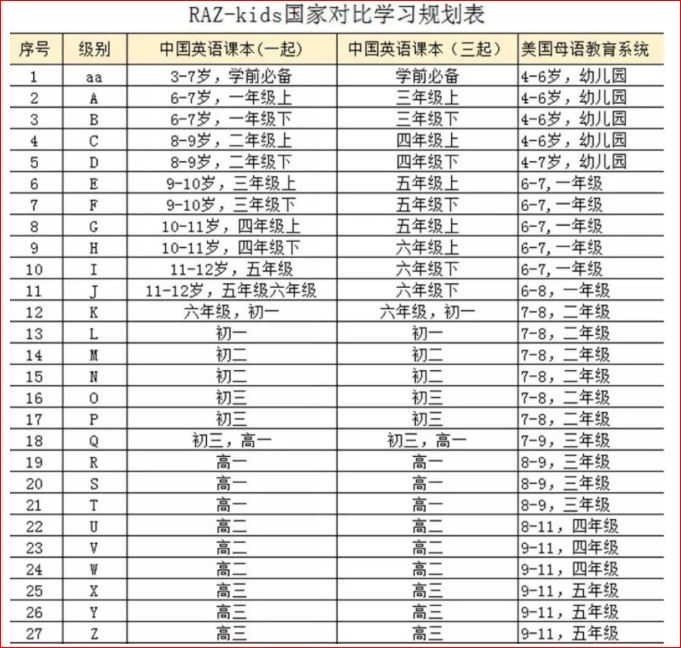 RAZ-kids国家对比学习规划表

| 序号 | 级别 | 中国英语课本(一起) | 中国英语课本（三起） | 美国母语教育系统 |
|---|---|---|---|---|
| 1 | aa | 3-7岁，学前必备 | 学前必备 | 4-6岁，幼儿园 |
| 2 | A | 6-7岁，一年级上 | 三年级上 | 4-6岁，幼儿园 |
| 3 | B | 6-7岁，一年级下 | 三年级下 | 4-6岁，幼儿园 |
| 4 | C | 8-9岁，二年级上 | 四年级上 | 4-6岁，幼儿园 |
| 5 | D | 8-9岁，二年级下 | 四年级下 | 4-7岁，幼儿园 |
| 6 | E | 9-10岁，三年级上 | 五年级上 | 6-7，一年级 |
| 7 | F | 9-10岁，三年级下 | 五年级下 | 6-7，一年级 |
| 8 | G | 10-11岁，四年级上 | 五年级上 | 6-7，一年级 |
| 9 | H | 10-11岁，四年级下 | 六年级上 | 6-7，一年级 |
| 10 | I | 11-12岁，五年级 | 六年级下 | 6-7，一年级 |
| 11 | J | 11-12岁，五年级六年级 | 六年级下 | 6-8，一年级 |
| 12 | K | 六年级，初一 | 六年级，初一 | 7-8，二年级 |
| 13 | L | 初一 | 初一 | 7-8，二年级 |
| 14 | M | 初二 | 初二 | 7-8，二年级 |
| 15 | N | 初二 | 初二 | 7-8，二年级 |
| 16 | O | 初三 | 初三 | 7-8，二年级 |
| 17 | P | 初三 | 初三 | 7-8，二年级 |
| 18 | Q | 初三，高一 | 初三，高一 | 7-9，三年级 |
| 19 | R | 高一 | 高一 | 8-9，三年级 |
| 20 | S | 高一 | 高一 | 8-9，三年级 |
| 21 | T | 高一 | 高一 | 8-9，三年级 |
| 22 | U | 高二 | 高二 | 8-11，四年级 |
| 23 | V | 高二 | 高二 | 9-11，四年级 |
| 24 | W | 高二 | 高二 | 9-11，四年级 |
| 25 | X | 高三 | 高三 | 9-11，五年级 |
| 26 | Y | 高三 | 高三 | 9-11，五年级 |
| 27 | Z | 高三 | 高三 | 9-11，五年级 |